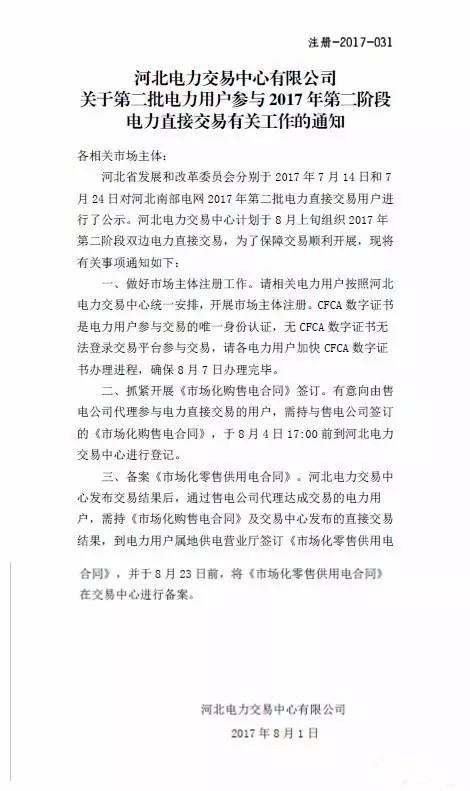 注册-2017-031

河北电力交易中心有限公司
关于第二批电力用户参与 2017 年第二阶段
电力直接交易有关工作的通知

各相关市场主体：

河北省发展和改革委员会分别于 2017 年 7 月 14 日和 7 月 24 日对河北南部电网 2017 年第二批电力直接交易用户进行了公示。河北电力交易中心计划于 8 月上旬组织 2017 年第二阶段双边电力直接交易，为了保障交易顺利开展，现将有关事项通知如下：

一、做好市场主体注册工作。请相关电力用户按照河北电力交易中心统一安排，开展市场主体注册。CFCA 数字证书是电力用户参与交易的唯一身份认证，无 CFCA 数字证书无法登录交易平台参与交易，请各电力用户加快 CFCA 数字证书办理进程，确保 8 月 7 日办理完毕。

二、抓紧开展《市场化购售电合同》签订。有意向由售电公司代理参与电力直接交易的用户，需持与售电公司签订的《市场化购售电合同》，于 8 月 4 日 17:00 前到河北电力交易中心进行登记。

三、备案《市场化零售供用电合同》。河北电力交易中心发布交易结果后，通过售电公司代理达成交易的电力用户，需持《市场化购售电合同》及交易中心发布的直接交易结果，到电力用户属地供电营业厅签订《市场化零售供用电合同》，并于 8 月 23 日前，将《市场化零售供用电合同》在交易中心进行备案。

河北电力交易中心有限公司
2017 年 8 月 1 日